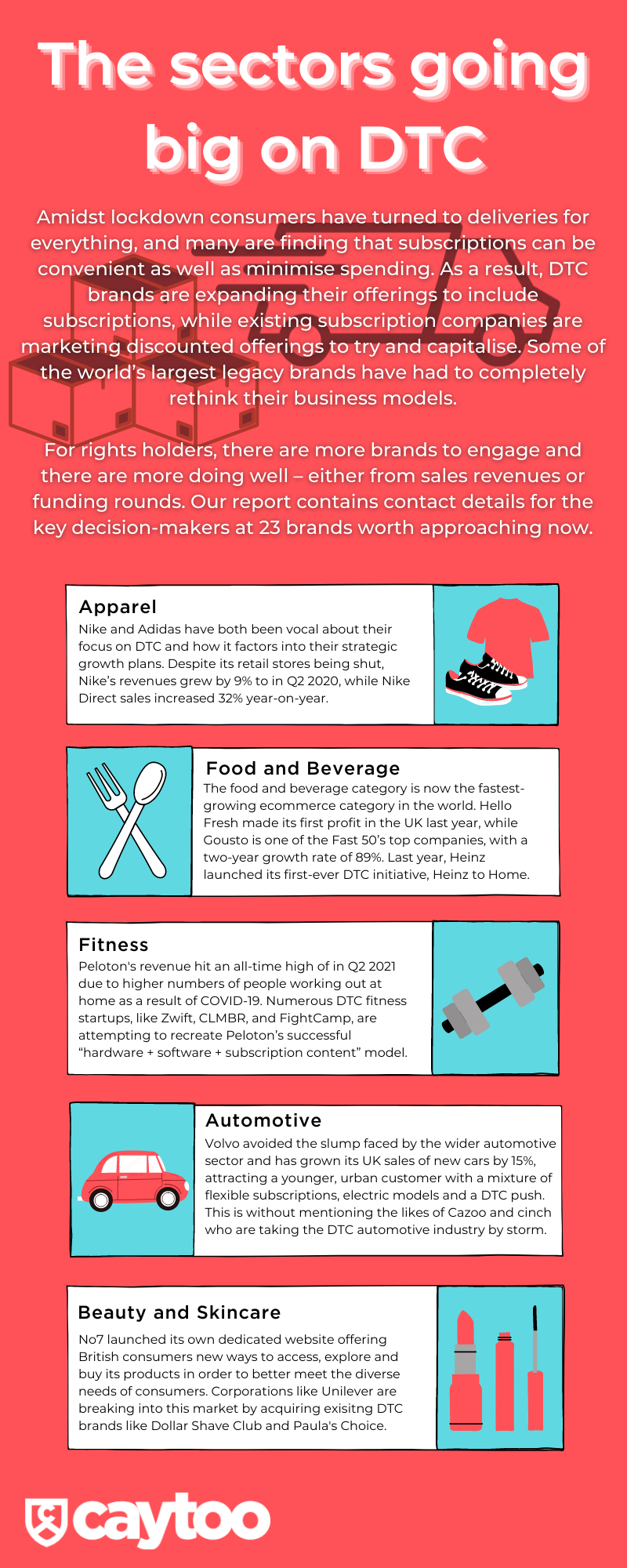 The sectors going big on DTC

Amidst lockdown consumers have turned to deliveries for everything, and many are finding that subscriptions can be convenient as well as minimise spending. As a result, DTC brands are expanding their offerings to include subscriptions, while existing subscription companies are marketing discounted offerings to try and capitalise. Some of the world's largest legacy brands have had to completely rethink their business models.

For rights holders, there are more brands to engage and there are more doing well – either from sales revenues or funding rounds. Our report contains contact details for the key decision-makers at 23 brands worth approaching now.

Apparel
Nike and Adidas have both been vocal about their focus on DTC and how it factors into their strategic growth plans. Despite its retail stores being shut, Nike's revenues grew by 9% to in Q2 2020, while Nike Direct sales increased 32% year-on-year.

Food and Beverage
The food and beverage category is now the fastest-growing ecommerce category in the world. Hello Fresh made its first profit in the UK last year, while Gousto is one of the Fast 50's top companies, with a two-year growth rate of 89%. Last year, Heinz launched its first-ever DTC initiative, Heinz to Home.

Fitness
Peloton's revenue hit an all-time high of in Q2 2021 due to higher numbers of people working out at home as a result of COVID-19. Numerous DTC fitness startups, like Zwift, CLMBR, and FightCamp, are attempting to recreate Peloton's successful "hardware + software + subscription content" model.

Automotive
Volvo avoided the slump faced by the wider automotive sector and has grown its UK sales of new cars by 15%, attracting a younger, urban customer with a mixture of flexible subscriptions, electric models and a DTC push. This is without mentioning the likes of Cazoo and cinch who are taking the DTC automotive industry by storm.

Beauty and Skincare
No7 launched its own dedicated website offering British consumers new ways to access, explore and buy its products in order to better meet the diverse needs of consumers. Corporations like Unilever are breaking into this market by acquiring exisitng DTC brands like Dollar Shave Club and Paula's Choice.

caytoo